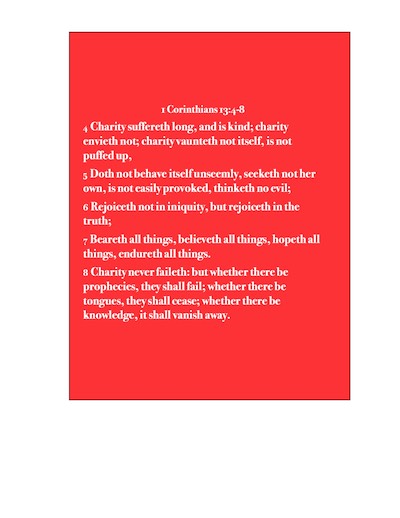 1 Corinthians 13:4-8

4 Charity suffereth long, and is kind; charity envieth not; charity vaunteth not itself, is not puffed up,

5 Doth not behave itself unseemly, seeketh not her own, is not easily provoked, thinketh no evil;

6 Rejoiceth not in iniquity, but rejoiceth in the truth;

7 Beareth all things, believeth all things, hopeth all things, endureth all things.

8 Charity never faileth: but whether there be prophecies, they shall fail; whether there be tongues, they shall cease; whether there be knowledge, it shall vanish away.